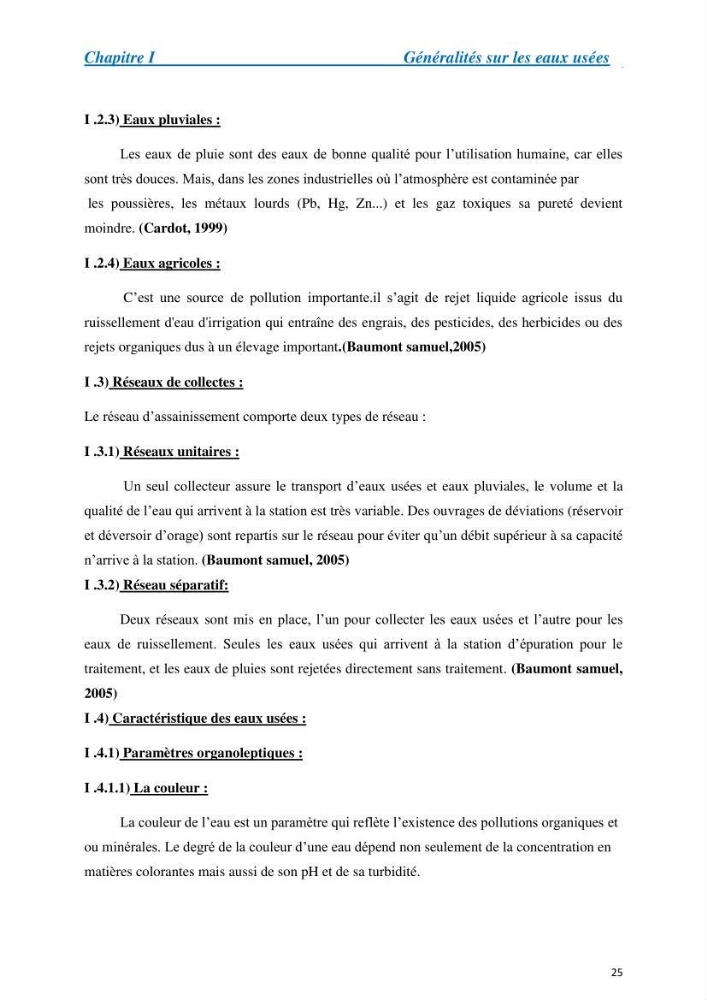 Chapitre I Généralités sur les eaux usées

I .2.3) Eaux pluviales :

Les eaux de pluie sont des eaux de bonne qualité pour l'utilisation humaine, car elles sont très douces. Mais, dans les zones industrielles où l'atmosphère est contaminée par les poussières, les métaux lourds (Pb, Hg, Zn...) et les gaz toxiques sa pureté devient moindre. (Cardot, 1999)

I .2.4) Eaux agricoles :

C'est une source de pollution importante.il s'agit de rejet liquide agricole issus du ruissellement d'eau d'irrigation qui entraîne des engrais, des pesticides, des herbicides ou des rejets organiques dus à un élevage important.(Baumont samuel,2005)

I .3) Réseaux de collectes :

Le réseau d'assainissement comporte deux types de réseau :

I .3.1) Réseaux unitaires :

Un seul collecteur assure le transport d'eaux usées et eaux pluviales, le volume et la qualité de l'eau qui arrivent à la station est très variable. Des ouvrages de déviations (réservoir et déversoir d'orage) sont repartis sur le réseau pour éviter qu'un débit supérieur à sa capacité n'arrive à la station. (Baumont samuel, 2005)

I .3.2) Réseau séparatif:

Deux réseaux sont mis en place, l'un pour collecter les eaux usées et l'autre pour les eaux de ruissellement. Seules les eaux usées qui arrivent à la station d'épuration pour le traitement, et les eaux de pluies sont rejetées directement sans traitement. (Baumont samuel, 2005)

I .4) Caractéristique des eaux usées :

I .4.1) Paramètres organoleptiques :

I .4.1.1) La couleur :

La couleur de l'eau est un paramètre qui reflète l'existence des pollutions organiques et ou minérales. Le degré de la couleur d'une eau dépend non seulement de la concentration en matières colorantes mais aussi de son pH et de sa turbidité.

25